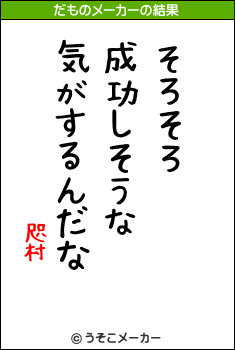 だものメーカーの結果

そろそろ
成功しそうな
気がするんだな

咫村

© うそこメーカー